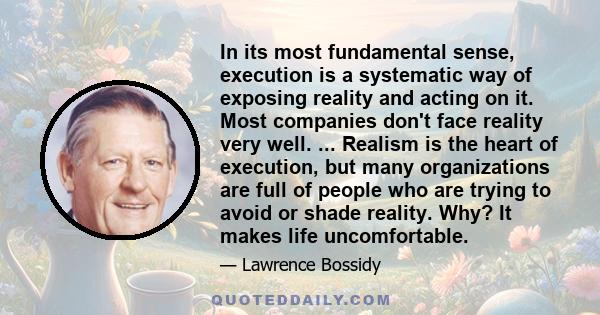 In its most fundamental sense, execution is a systematic way of exposing reality and acting on it. Most companies don't face reality very well. ... Realism is the heart of execution, but many organizations are full of people who are trying to avoid or shade reality. Why? It makes life uncomfortable.

— Lawrence Bossidy

QUOTEDDAILY.COM